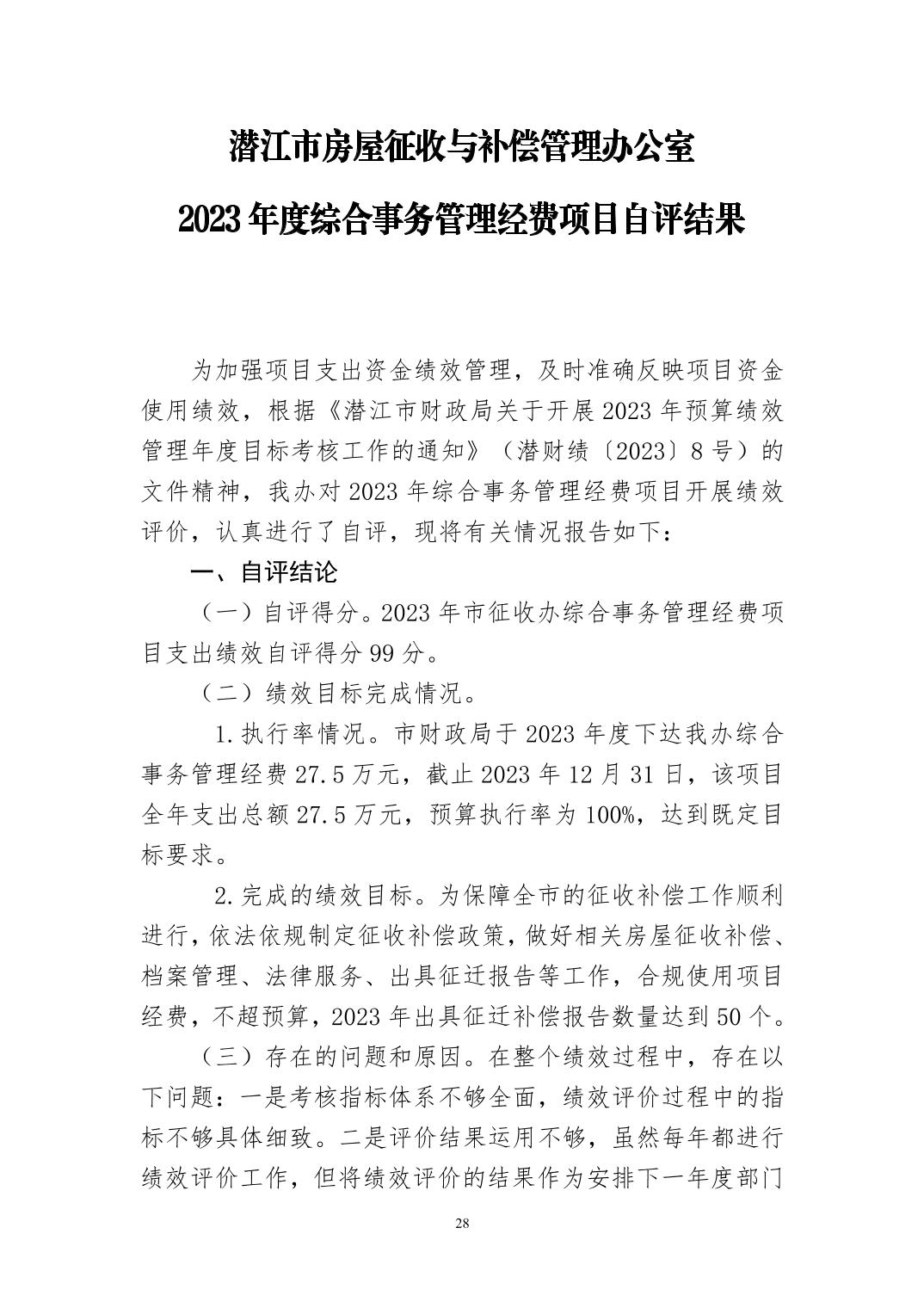 潜江市房屋征收与补偿管理办公室

2023年度综合事务管理经费项目自评结果

为加强项目支出资金绩效管理，及时准确反映项目资金使用绩效，根据《潜江市财政局关于开展2023年预算绩效管理年度目标考核工作的通知》（潜财绩〔2023〕8号）的文件精神，我办对2023年综合事务管理经费项目开展绩效评价，认真进行了自评，现将有关情况报告如下：

一、自评结论

（一）自评得分。2023年市征收办综合事务管理经费项目支出绩效自评得分99分。

（二）绩效目标完成情况。

1.执行率情况。市财政局于2023年度下达我办综合事务管理经费27.5万元，截止2023年12月31日，该项目全年支出总额27.5万元，预算执行率为100%，达到既定目标要求。

2.完成的绩效目标。为保障全市的征收补偿工作顺利进行，依法依规制定征收补偿政策，做好相关房屋征收补偿、档案管理、法律服务、出具征迁报告等工作，合规使用项目经费，不超预算，2023年出具征迁补偿报告数量达到50个。

（三）存在的问题和原因。在整个绩效过程中，存在以下问题：一是考核指标体系不够全面，绩效评价过程中的指标不够具体细致。二是评价结果运用不够，虽然每年都进行绩效评价工作，但将绩效评价的结果作为安排下一年度部门

28